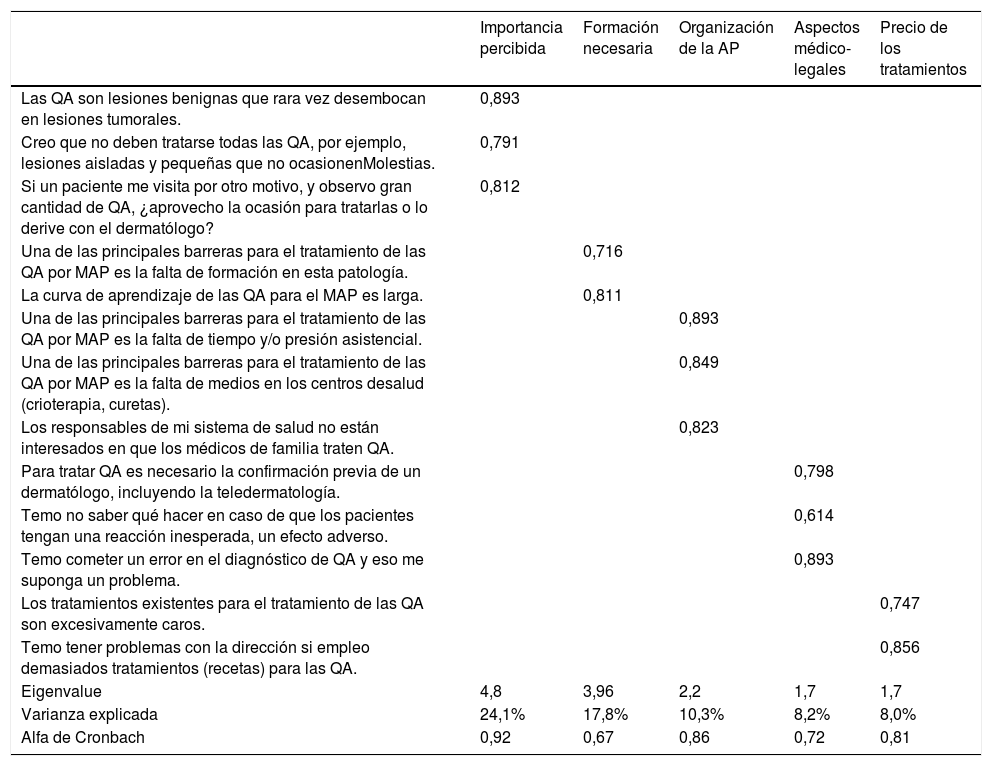 |  | Importancia percibida | Formación necesaria | Organización de la AP | Aspectos médico-legales | Precio de los tratamientos |
|---|---|---|---|---|---|
| Las QA son lesiones benignas que rara vez desembocan en lesiones tumorales. | 0,893 |  |  |  |  |
| Creo que no deben tratarse todas las QA, por ejemplo, lesiones aisladas y pequeñas que no ocasionenMolestias. | 0,791 |  |  |  |  |
| Si un paciente me visita por otro motivo, y observo gran cantidad de QA, ¿aprovecho la ocasión para tratarlas o lo derive con el dermatólogo? | 0,812 |  |  |  |  |
| Una de las principales barreras para el tratamiento de las QA por MAP es la falta de formación en esta patología. |  | 0,716 |  |  |  |
| La curva de aprendizaje de las QA para el MAP es larga. |  | 0,811 |  |  |  |
| Una de las principales barreras para el tratamiento de las QA por MAP es la falta de tiempo y/o presión asistencial. |  |  | 0,893 |  |  |
| Una de las principales barreras para el tratamiento de las QA por MAP es la falta de medios en los centros desalud (crioterapia, curetas). |  |  | 0,849 |  |  |
| Los responsables de mi sistema de salud no están interesados en que los médicos de familia traten QA. |  |  | 0,823 |  |  |
| Para tratar QA es necesario la confirmación previa de un dermatólogo, incluyendo la teledermatología. |  |  |  | 0,798 |  |
| Temo no saber qué hacer en caso de que los pacientes tengan una reacción inesperada, un efecto adverso. |  |  |  | 0,614 |  |
| Temo cometer un error en el diagnóstico de QA y eso me suponga un problema. |  |  |  | 0,893 |  |
| Los tratamientos existentes para el tratamiento de las QA son excesivamente caros. |  |  |  |  | 0,747 |
| Temo tener problemas con la dirección si empleo demasiados tratamientos (recetas) para las QA. |  |  |  |  | 0,856 |
| Eigenvalue | 4,8 | 3,96 | 2,2 | 1,7 | 1,7 |
| Varianza explicada | 24,1% | 17,8% | 10,3% | 8,2% | 8,0% |
| Alfa de Cronbach | 0,92 | 0,67 | 0,86 | 0,72 | 0,81 |